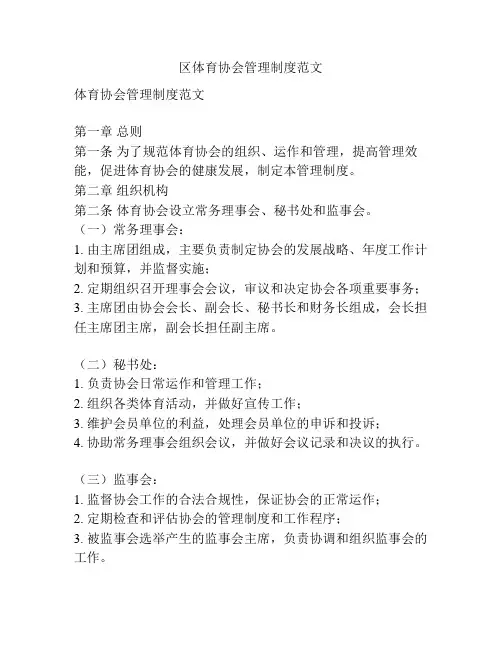 区体育协会管理制度范文

体育协会管理制度范文

第一章 总则
第一条 为了规范体育协会的组织、运作和管理，提高管理效能，促进体育协会的健康发展，制定本管理制度。
第二章 组织机构
第二条 体育协会设立常务理事会、秘书处和监事会。
（一）常务理事会：
1. 由主席团组成，主要负责制定协会的发展战略、年度工作计划和预算，并监督实施；
2. 定期组织召开理事会会议，审议和决定协会各项重要事务；
3. 主席团由协会会长、副会长、秘书长和财务长组成，会长担任主席团主席，副会长担任副主席。

（二）秘书处：
1. 负责协会日常运作和管理工作；
2. 组织各类体育活动，并做好宣传工作；
3. 维护会员单位的利益，处理会员单位的申诉和投诉；
4. 协助常务理事会组织会议，并做好会议记录和决议的执行。

（三）监事会：
1. 监督协会工作的合法合规性，保证协会的正常运作；
2. 定期检查和评估协会的管理制度和工作程序；
3. 被监事会选举产生的监事会主席，负责协调和组织监事会的工作。